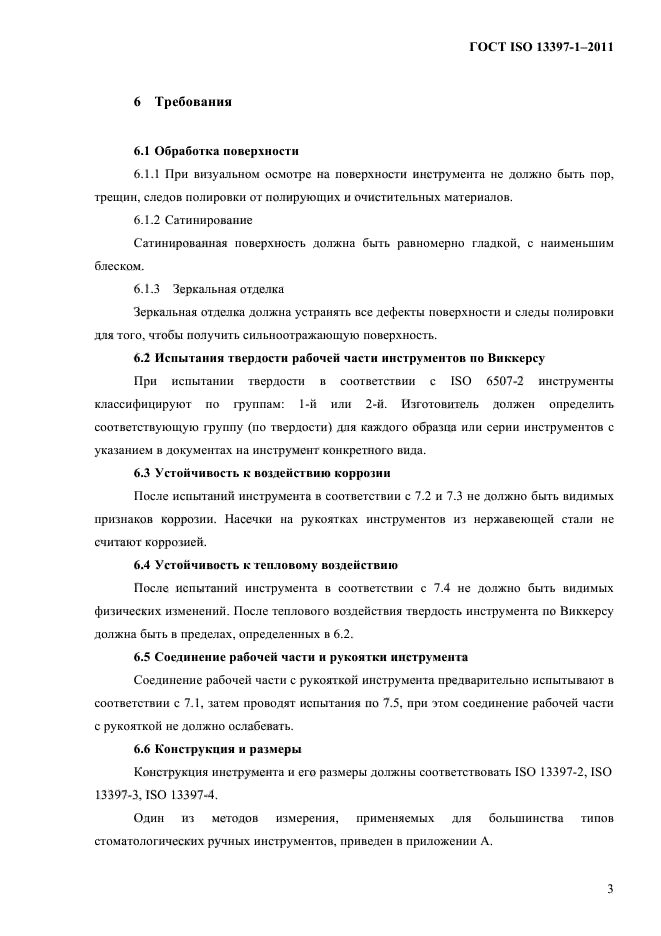 ГОСТ ISO 13397-1–2011

6 Требования

6.1 Обработка поверхности

6.1.1 При визуальном осмотре на поверхности инструмента не должно быть пор, трещин, следов полировки от полирующих и очистительных материалов.

6.1.2 Сатинирование

Сатинированная поверхность должна быть равномерно гладкой, с наименьшим блеском.

6.1.3 Зеркальная отделка

Зеркальная отделка должна устранять все дефекты поверхности и следы полировки для того, чтобы получить сильноотражающую поверхность.

6.2 Испытания твердости рабочей части инструментов по Виккерсу

При испытании твердости в соответствии с ISO 6507-2 инструменты классифицируют по группам: 1-й или 2-й. Изготовитель должен определить соответствующую группу (по твердости) для каждого образца или серии инструментов с указанием в документах на инструмент конкретного вида.

6.3 Устойчивость к воздействию коррозии

После испытаний инструмента в соответствии с 7.2 и 7.3 не должно быть видимых признаков коррозии. Насечки на рукоятках инструментов из нержавеющей стали не считают коррозией.

6.4 Устойчивость к тепловому воздействию

После испытаний инструмента в соответствии с 7.4 не должно быть видимых физических изменений. После теплового воздействия твердость инструмента по Виккерсу должна быть в пределах, определенных в 6.2.

6.5 Соединение рабочей части и рукоятки инструмента

Соединение рабочей части с рукояткой инструмента предварительно испытывают в соответствии с 7.1, затем проводят испытания по 7.5, при этом соединение рабочей части с рукояткой не должно ослабевать.

6.6 Конструкция и размеры

Конструкция инструмента и его размеры должны соответствовать ISO 13397-2, ISO 13397-3, ISO 13397-4.

Один из методов измерения, применяемых для большинства типов стоматологических ручных инструментов, приведен в приложении А.

3